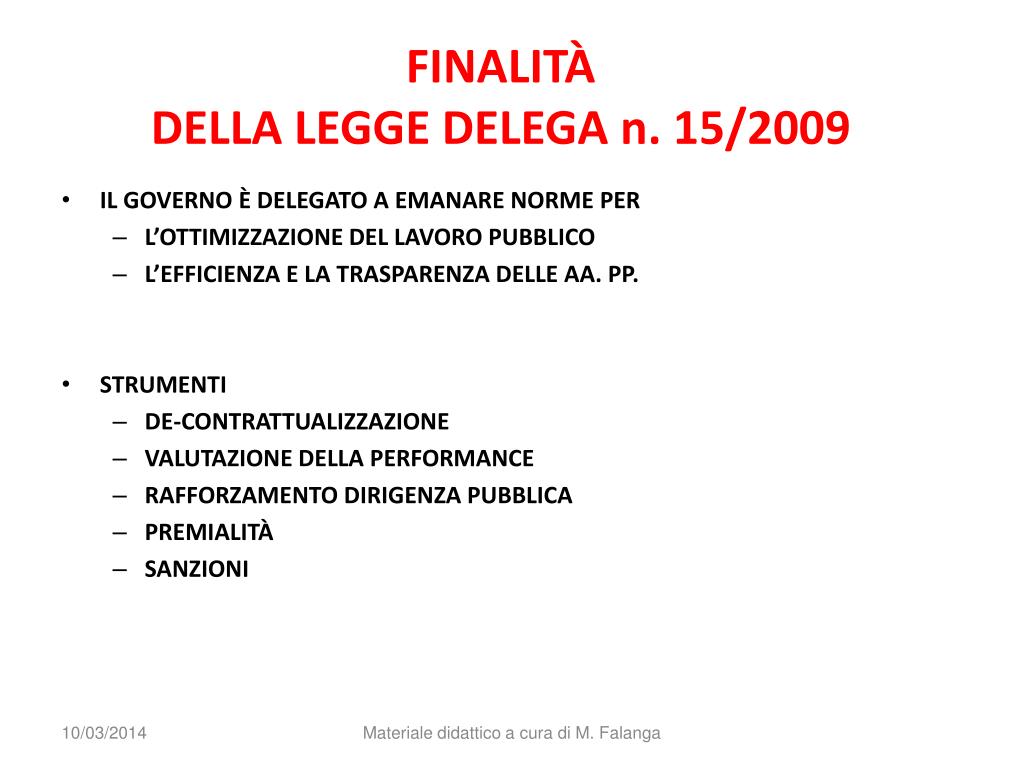 FINALITÀ
DELLA LEGGE DELEGA n. 15/2009

• IL GOVERNO È DELEGATO A EMANARE NORME PER
– L'OTTIMIZZAZIONE DEL LAVORO PUBBLICO
– L'EFFICIENZA E LA TRASPARENZA DELLE AA. PP.

• STRUMENTI
– DE-CONTRATTUALIZZAZIONE
– VALUTAZIONE DELLA PERFORMANCE
– RAFFORZAMENTO DIRIGENZA PUBBLICA
– PREMIALITÀ
– SANZIONI

10/03/2014

Materiale didattico a cura di M. Falanga